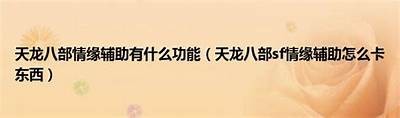 天龙八部情缘辅助有什么功能（天龙八部sf情缘辅助怎么卡东西）